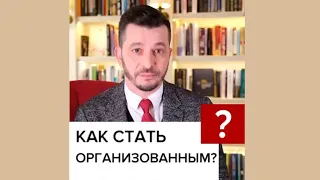 ?

КАК СТАТЬ ОРГАНИЗОВАННЫМ?